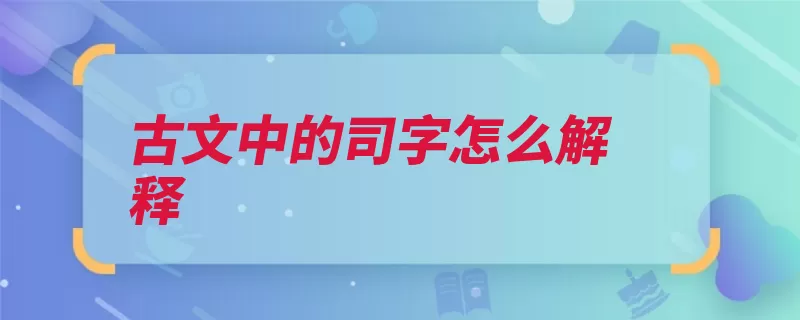 古文中的司字怎么解释